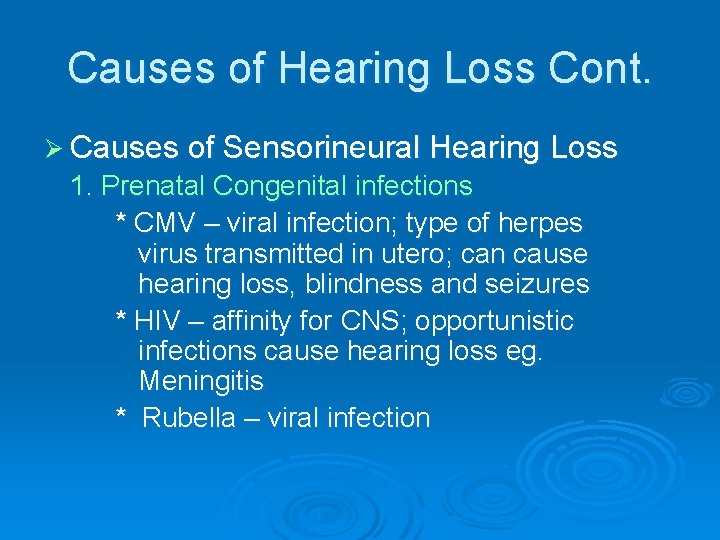 Causes of Hearing Loss Cont.

➢ Causes of Sensorineural Hearing Loss

1. Prenatal Congenital infections

* CMV – viral infection; type of herpes virus transmitted in utero; can cause hearing loss, blindness and seizures

* HIV – affinity for CNS; opportunistic infections cause hearing loss eg. Meningitis

* Rubella – viral infection